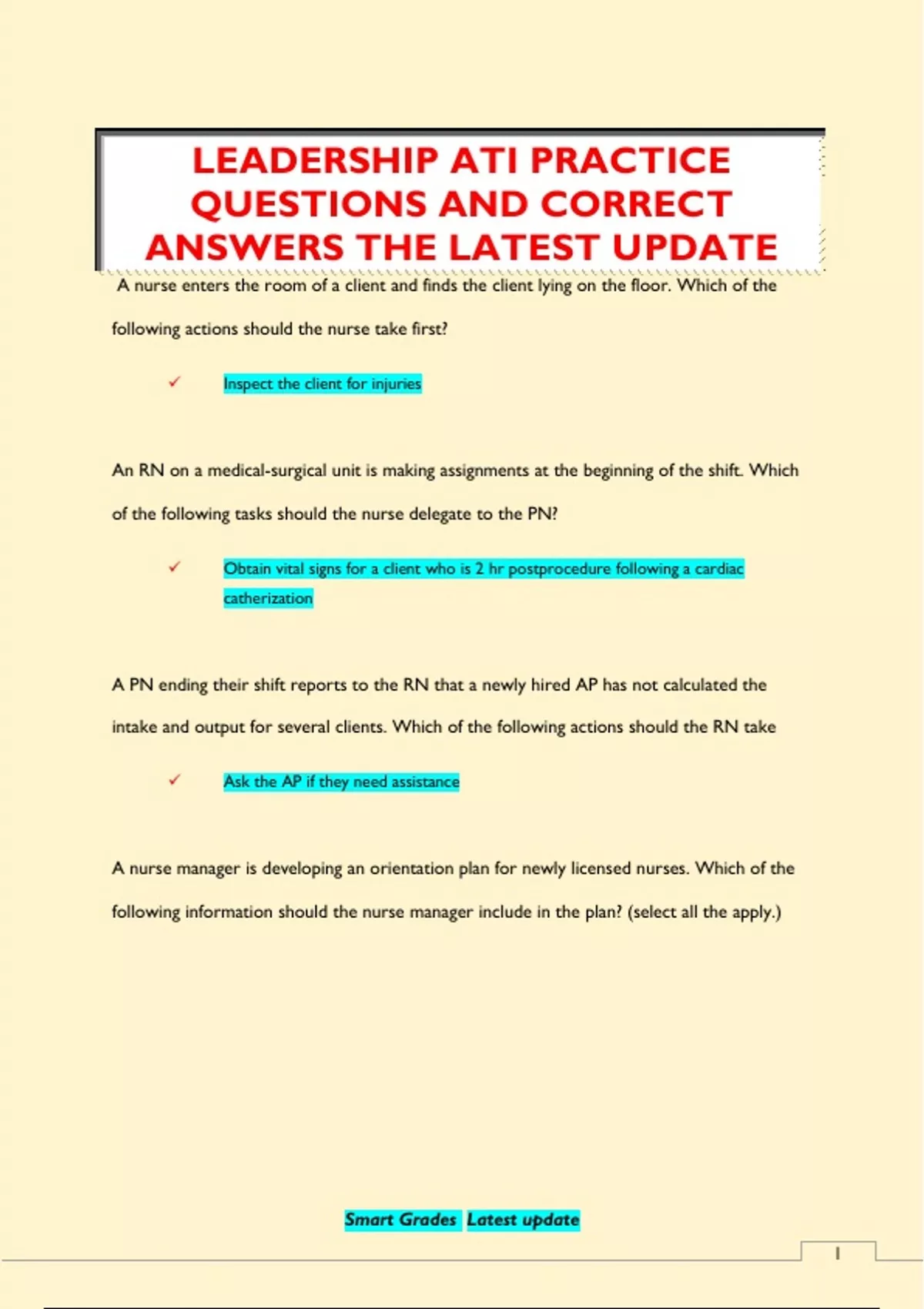 LEADERSHIP ATI PRACTICE QUESTIONS AND CORRECT ANSWERS THE LATEST UPDATE

A nurse enters the room of a client and finds the client lying on the floor. Which of the following actions should the nurse take first?

✓ Inspect the client for injuries

An RN on a medical-surgical unit is making assignments at the beginning of the shift. Which of the following tasks should the nurse delegate to the PN?

✓ Obtain vital signs for a client who is 2 hr postprocedure following a cardiac catherization

A PN ending their shift reports to the RN that a newly hired AP has not calculated the intake and output for several clients. Which of the following actions should the RN take

✓ Ask the AP if they need assistance

A nurse manager is developing an orientation plan for newly licensed nurses. Which of the following information should the nurse manager include in the plan? (select all the apply.)

Smart Grades Latest update

1